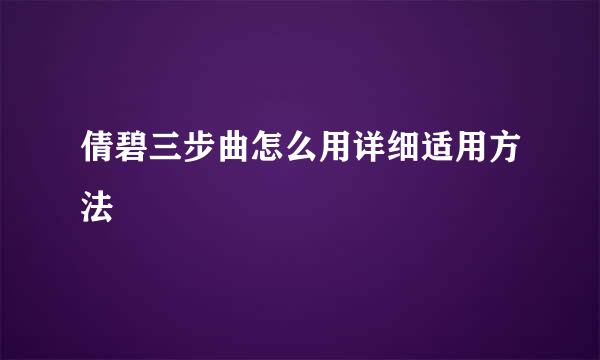 倩碧三步曲怎么用详细适用方法